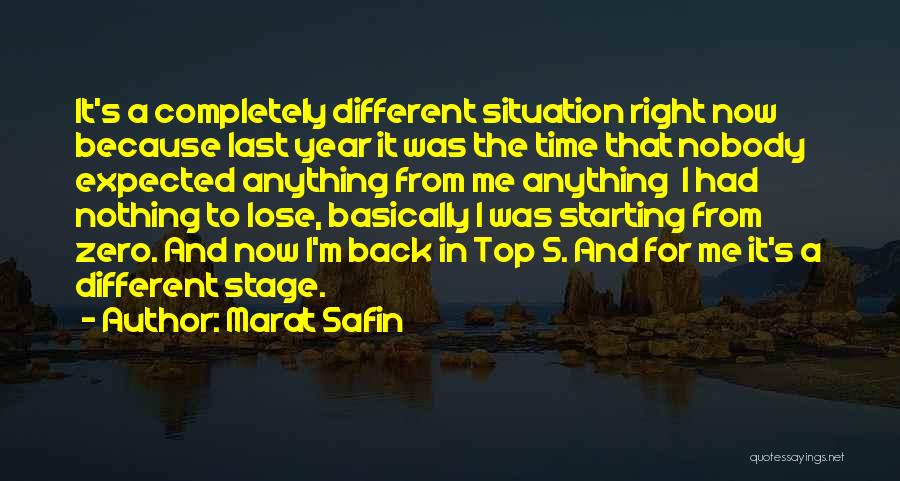 It's a completely different situation right now because last year it was the time that nobody expected anything from me anything  I had nothing to lose, basically I was starting from zero. And now I'm back in Top 5. And for me it's a different stage.

- Author: Marat Safin

quotessayings.net